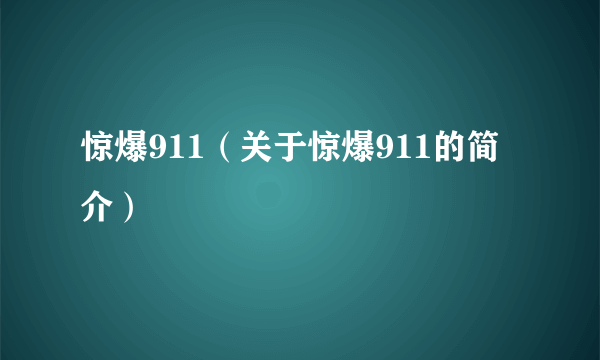 惊爆911（关于惊爆911的简介）